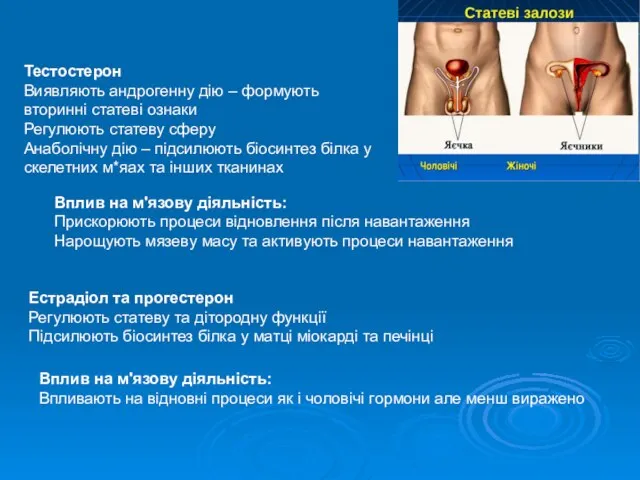 Статеві залози

Яєчка
Яєчники
Чоловічі
Жіночі

Тестостерон
Виявляють андрогенну дію – формують вторинні статеві ознаки
Регулюють статеву сферу
Анаболічну дію – підсилюють біосинтез білка у скелетних м*яах та інших тканинах

Вплив на м'язову діяльність:
Прискорюють процеси відновлення після навантаження
Нарощують мязеву масу та активують процеси навантаження

Естрадіол та прогестерон
Регулюють статеву та дітородну функції
Підсилюють біосинтез білка у матці міокарді та печінці

Вплив на м'язову діяльність:
Впливають на відновні процеси як і чоловічі гормони але менш виражено